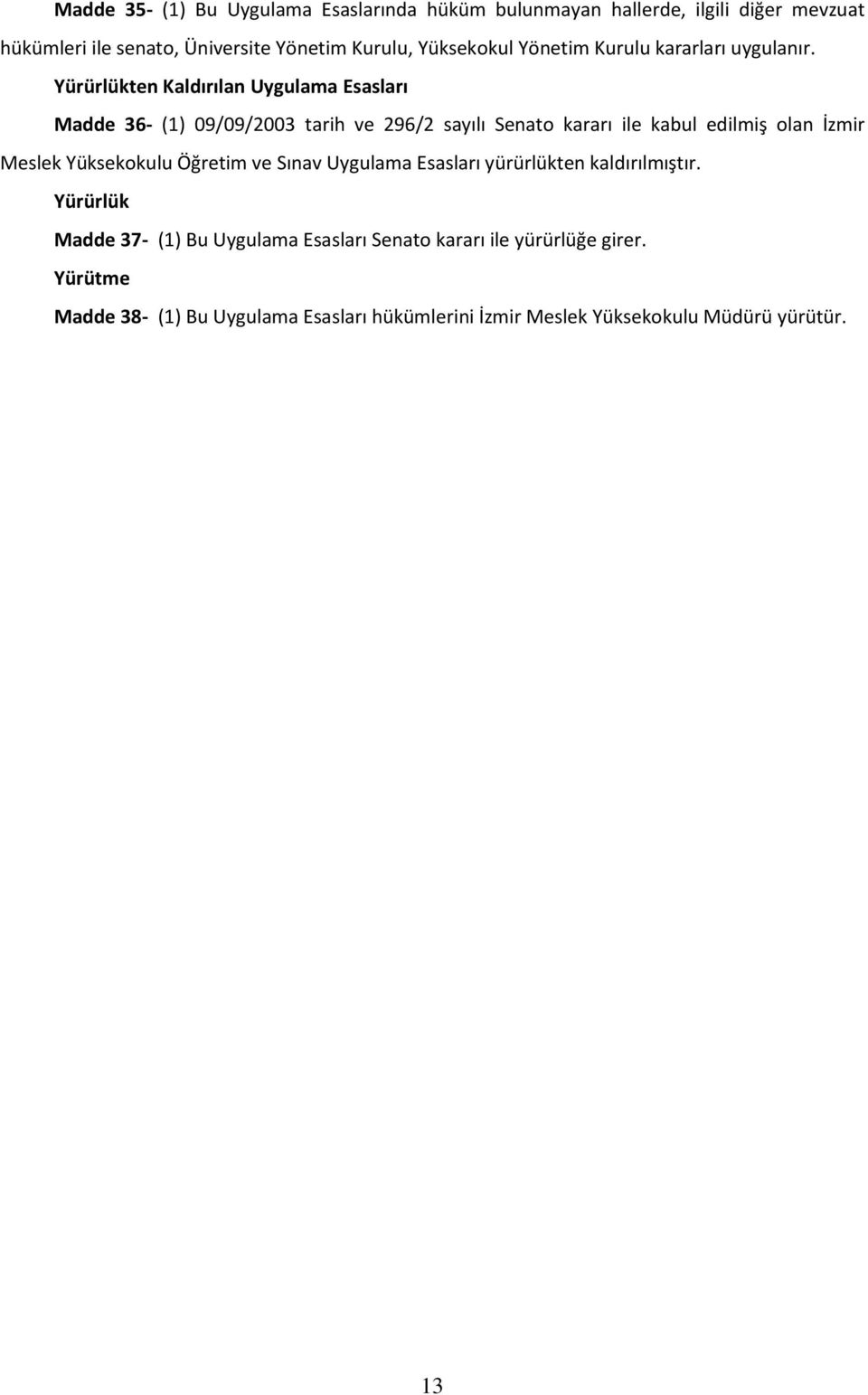 Madde 35- (1) Bu Uygulama Esaslarında hüküm bulunmayan hallerde, ilgili diğer mevzuat hükümleri ile senato, Üniversite Yönetim Kurulu, Yüksekokul Yönetim Kurulu kararları uygulanır.

Yürürlükten Kaldırılan Uygulama Esasları

Madde 36- (1) 09/09/2003 tarih ve 296/2 sayılı Senato kararı ile kabul edilmiş olan İzmir Meslek Yüksekokulu Öğretim ve Sınav Uygulama Esasları yürürlükten kaldırılmıştır.

Yürürlük

Madde 37- (1) Bu Uygulama Esasları Senato kararı ile yürürlüğe girer.

Yürütme

Madde 38- (1) Bu Uygulama Esasları hükümlerini İzmir Meslek Yüksekokulu Müdürü yürütür.

13